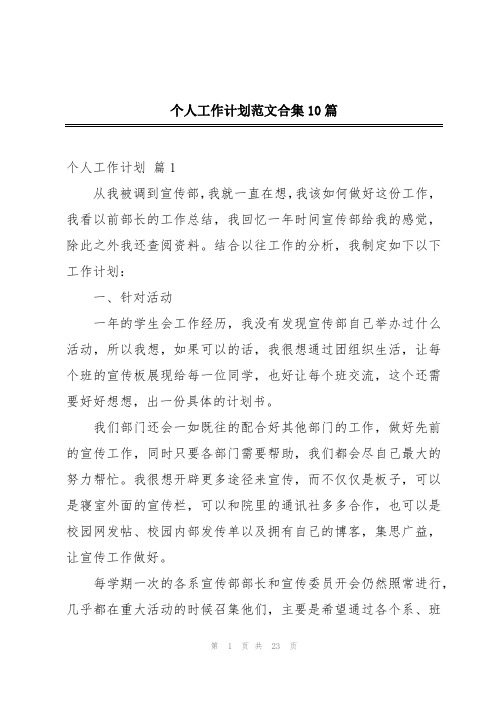 个人工作计划范文合集10篇

个人工作计划 篇1

从我被调到宣传部，我就一直在想，我该如何做好这份工作，我看以前部长的工作总结，我回忆一年时间宣传部给我的感觉，除此之外我还查阅资料。结合以往工作的分析，我制定如下以下工作计划：

一、针对活动

一年的学生会工作经历，我没有发现宣传部自己举办过什么活动，所以我想，如果可以的话，我很想通过团组织生活，让每个班的宣传板展现给每一位同学，也好让每个班交流，这个还需要好好想想，出一份具体的计划书。

我们部门还会一如既往的配合好其他部门的工作，做好先前的宣传工作，同时只要各部门需要帮助，我们都会尽自己最大的努力帮忙。我很想开辟更多途径来宣传，而不仅仅是板子，可以是寝室外面的宣传栏，可以和院里的通讯社多多合作，也可以是校园网发帖、校园内部发传单以及拥有自己的博客，集思广益，让宣传工作做好。

每学期一次的各系宣传部部长和宣传委员开会仍然照常进行，几乎都在重大活动的时候召集他们，主要是希望通过各个系、班

第 1 页 共 23 页